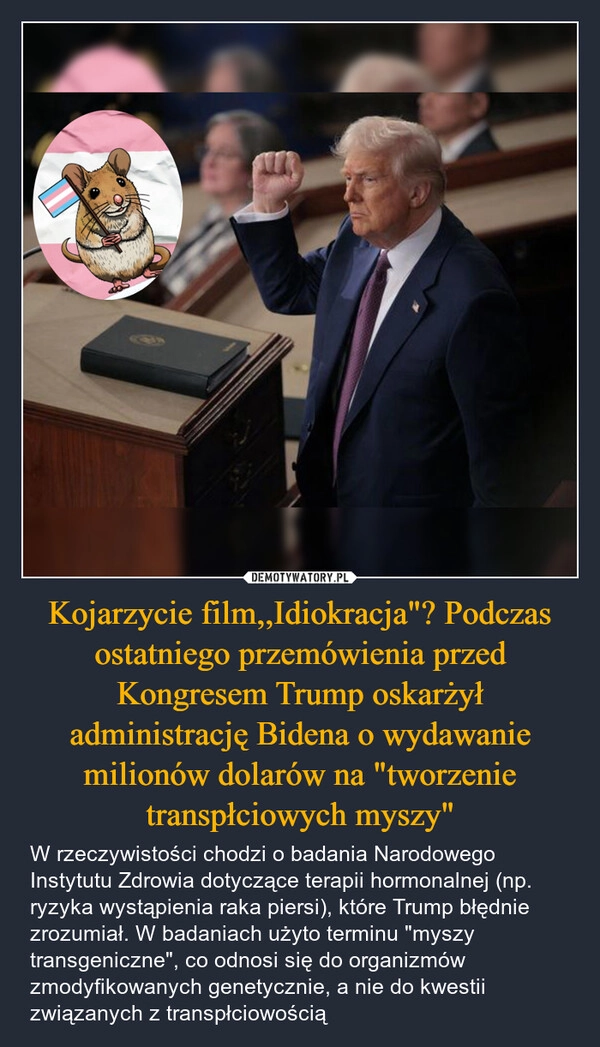 DEMOTYWATORY.PL

Kojarzycie film,,Idiokracja"? Podczas ostatniego przemówienia przed Kongresem Trump oskarżył administrację Bidena o wydawanie milionów dolarów na "tworzenie transpłciowych myszy"

W rzeczywistości chodzi o badania Narodowego Instytutu Zdrowia dotyczące terapii hormonalnej (np. ryzyka wystąpienia raka piersi), które Trump błędnie zrozumiał. W badaniach użyto terminu "myszy transgeniczne", co odnosi się do organizmów zmodyfikowanych genetycznie, a nie do kwestii związanych z transpłciowością